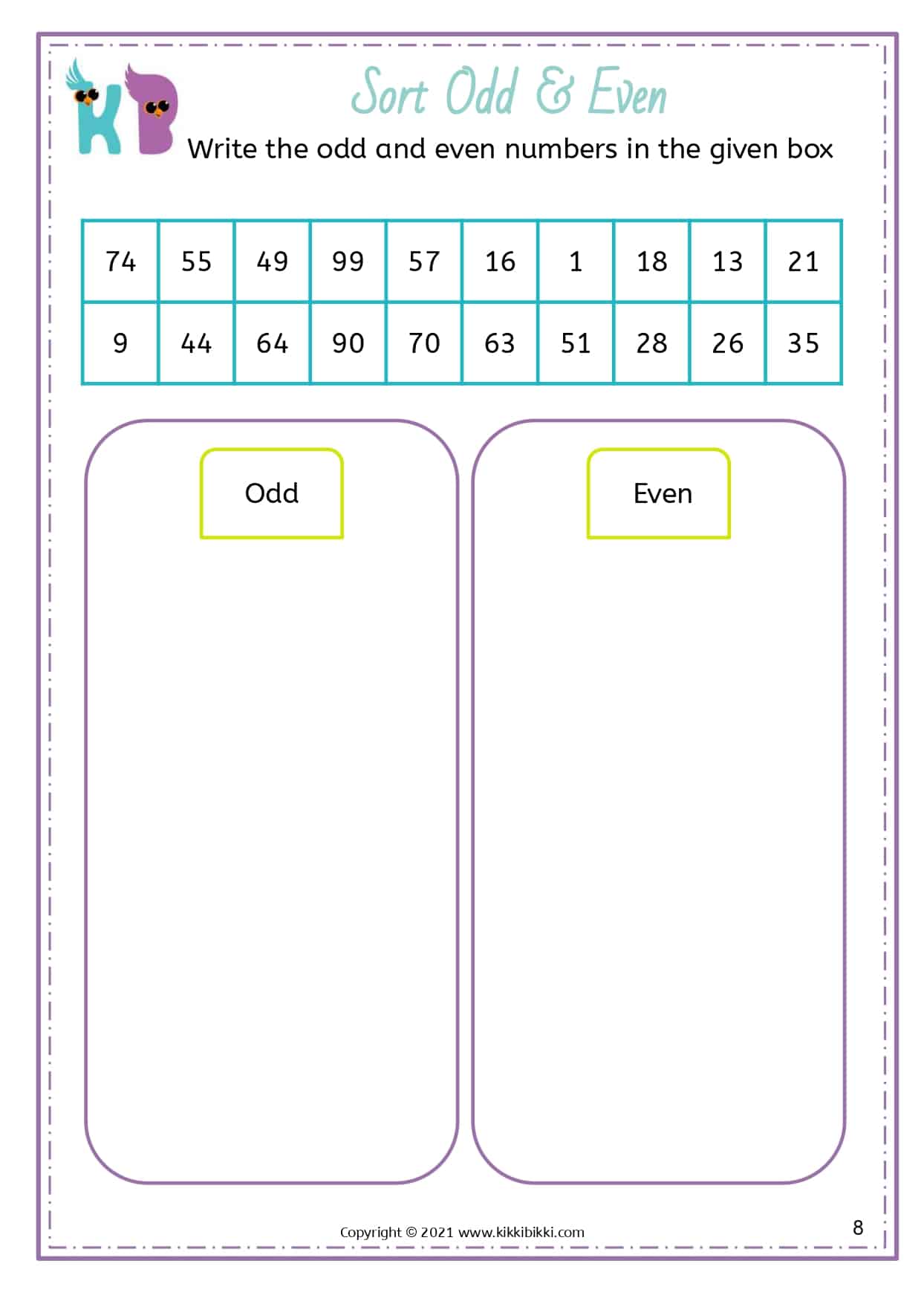 KB

Sort Odd & Even

Write the odd and even numbers in the given box

| 74 | 55 | 49 | 99 | 57 | 16 | 1 | 18 | 13 | 21 |
|---|---|---|---|---|---|---|---|---|---|
| 9 | 44 | 64 | 90 | 70 | 63 | 51 | 28 | 26 | 35 |

Odd

Even

Copyright © 2021 www.kikkibikki.com

8